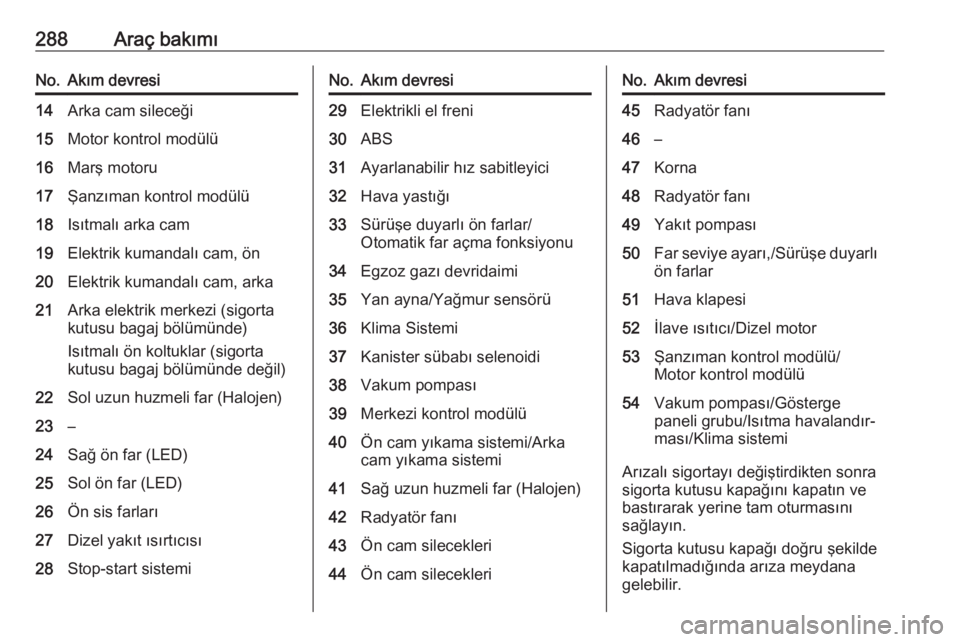 288 Araç bakımı

| No. | Akım devresi |
|---|---|
| 14 | Arka cam sileceği |
| 15 | Motor kontrol modülü |
| 16 | Marş motoru |
| 17 | Şanzıman kontrol modülü |
| 18 | Isıtmalı arka cam |
| 19 | Elektrik kumandalı cam, ön |
| 20 | Elektrik kumandalı cam, arka |
| 21 | Arka elektrik merkezi (sigorta kutusu bagaj bölümünde) Isıtmalı ön koltuklar (sigorta kutusu bagaj bölümünde değil) |
| 22 | Sol uzun huzmeli far (Halojen) |
| 23 | – |
| 24 | Sağ ön far (LED) |
| 25 | Sol ön far (LED) |
| 26 | Ön sis farları |
| 27 | Dizel yakıt ısırtıcısı |
| 28 | Stop-start sistemi |

| No. | Akım devresi |
|---|---|
| 29 | Elektrikli el freni |
| 30 | ABS |
| 31 | Ayarlanabilir hız sabitleyici |
| 32 | Hava yastığı |
| 33 | Sürüşe duyarlı ön farlar/ Otomatik far açma fonksiyonu |
| 34 | Egzoz gazı devridaimi |
| 35 | Yan ayna/Yağmur sensörü |
| 36 | Klima Sistemi |
| 37 | Kanister sübabı selenoidi |
| 38 | Vakum pompası |
| 39 | Merkezi kontrol modülü |
| 40 | Ön cam yıkama sistemi/Arka cam yıkama sistemi |
| 41 | Sağ uzun huzmeli far (Halojen) |
| 42 | Radyatör fanı |
| 43 | Ön cam silecekleri |
| 44 | Ön cam silecekleri |

| No. | Akım devresi |
|---|---|
| 45 | Radyatör fanı |
| 46 | – |
| 47 | Korna |
| 48 | Radyatör fanı |
| 49 | Yakıt pompası |
| 50 | Far seviye ayarı,/Sürüşe duyarlı ön farlar |
| 51 | Hava klapesi |
| 52 | İlave ısıtıcı/Dizel motor |
| 53 | Şanzıman kontrol modülü/ Motor kontrol modülü |
| 54 | Vakum pompası/Gösterge paneli grubu/Isıtma havalandırması/Klima sistemi |

Arızalı sigortayı değiştirdikten sonra sigorta kutusu kapağını kapatın ve bastırarak yerine tam oturmasını sağlayın.

Sigorta kutusu kapağı doğru şekilde kapatılmadığında arıza meydana gelebilir.

carmanualsonline.info